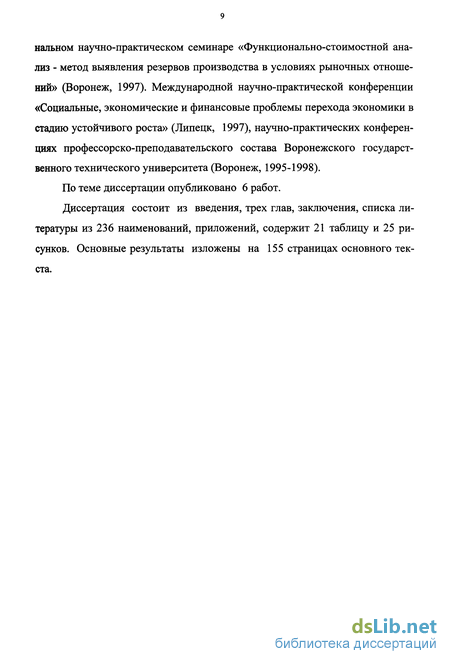 9

нальном научно-практическом семинаре «Функционально-стоимостной анализ - метод выявления резервов производства в условиях рыночных отношений» (Воронеж, 1997). Международной научно-практической конференции «Социальные, экономические и финансовые проблемы перехода экономики в стадию устойчивого роста» (Липецк, 1997), научно-практических конференциях профессорско-преподавательского состава Воронежского государственного технического университета (Воронеж, 1995-1998).

По теме диссертации опубликовано 6 работ.

Диссертация состоит из введения, трех глав, заключения, списка литературы из 236 наименований, приложений, содержит 21 таблицу и 25 рисунков. Основные результаты изложены на 155 страницах основного текста.

dsLib.net
библиотека диссертаций